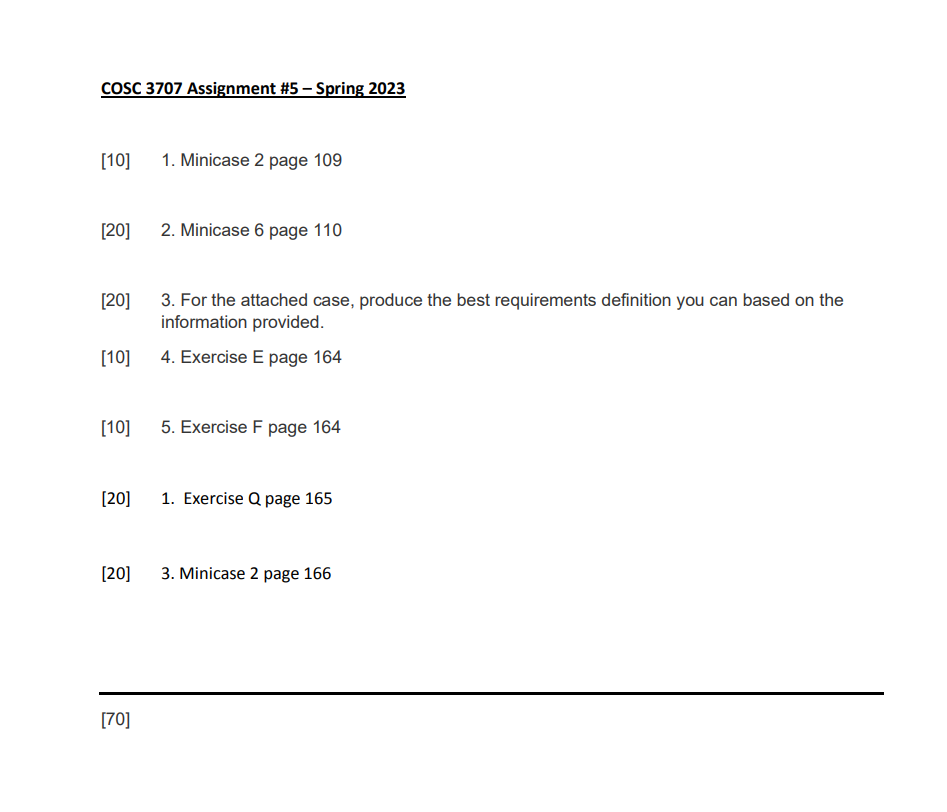 COSC 3707 Assignment #5 – Spring 2023

[10] 1. Minicase 2 page 109

[20] 2. Minicase 6 page 110

[20] 3. For the attached case, produce the best requirements definition you can based on the information provided.

[10] 4. Exercise E page 164

[10] 5. Exercise F page 164

[20] 1. Exercise Q page 165

[20] 3. Minicase 2 page 166

[70]